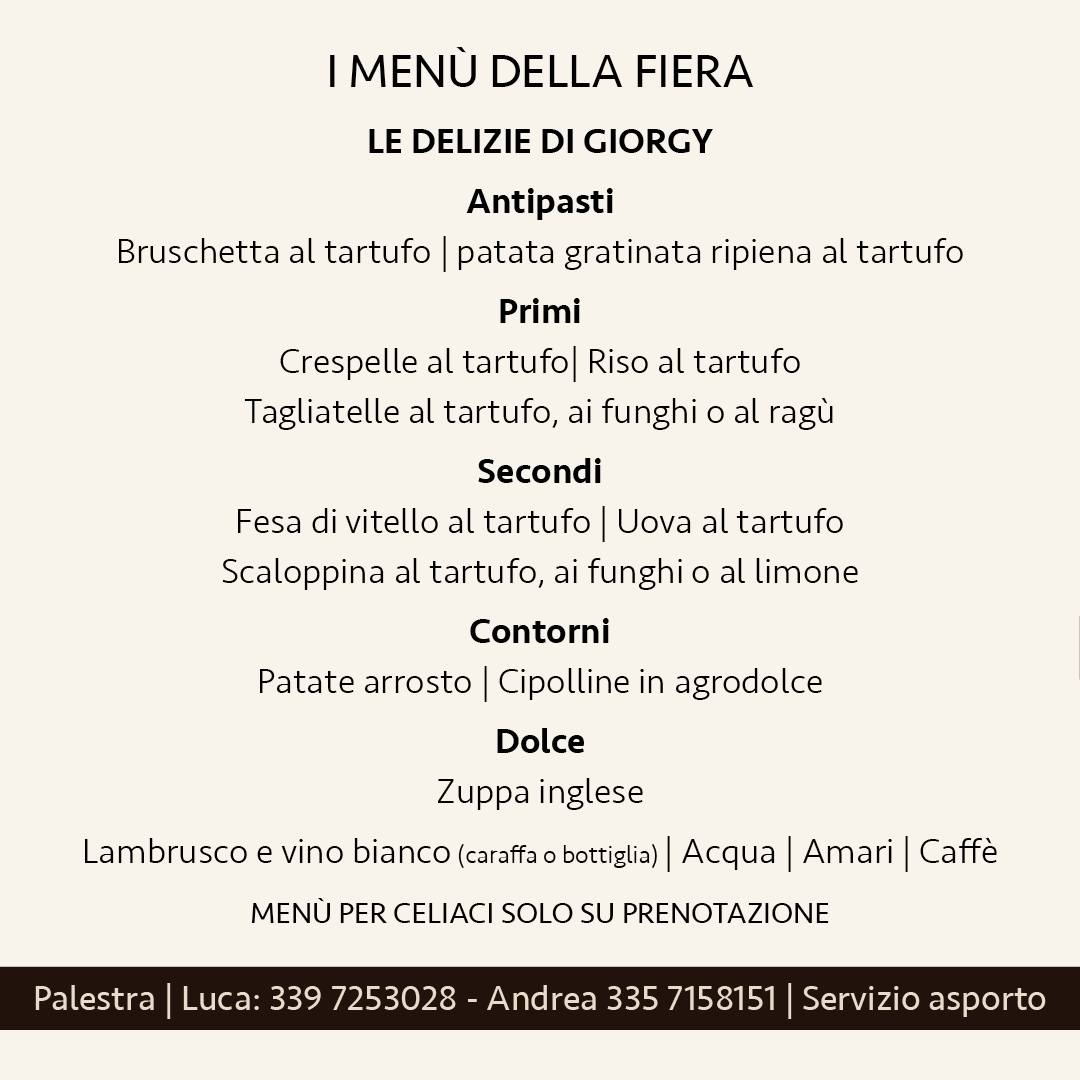 I MENÙ DELLA FIERA

LE DELIZIE DI GIORGY

Antipasti

Bruschetta al tartufo | patata gratinata ripiena al tartufo

Primi

Crespelle al tartufo| Riso al tartufo
Tagliatelle al tartufo, ai funghi o al ragù

Secondi

Fesa di vitello al tartufo | Uova al tartufo
Scaloppina al tartufo, ai funghi o al limone

Contorni

Patate arrosto | Cipolline in agrodolce

Dolce

Zuppa inglese

Lambrusco e vino bianco (caraffa o bottiglia) | Acqua | Amari | Caffè

MENÙ PER CELIACI SOLO SU PRENOTAZIONE

Palestra | Luca: 339 7253028 - Andrea 335 7158151 | Servizio asporto